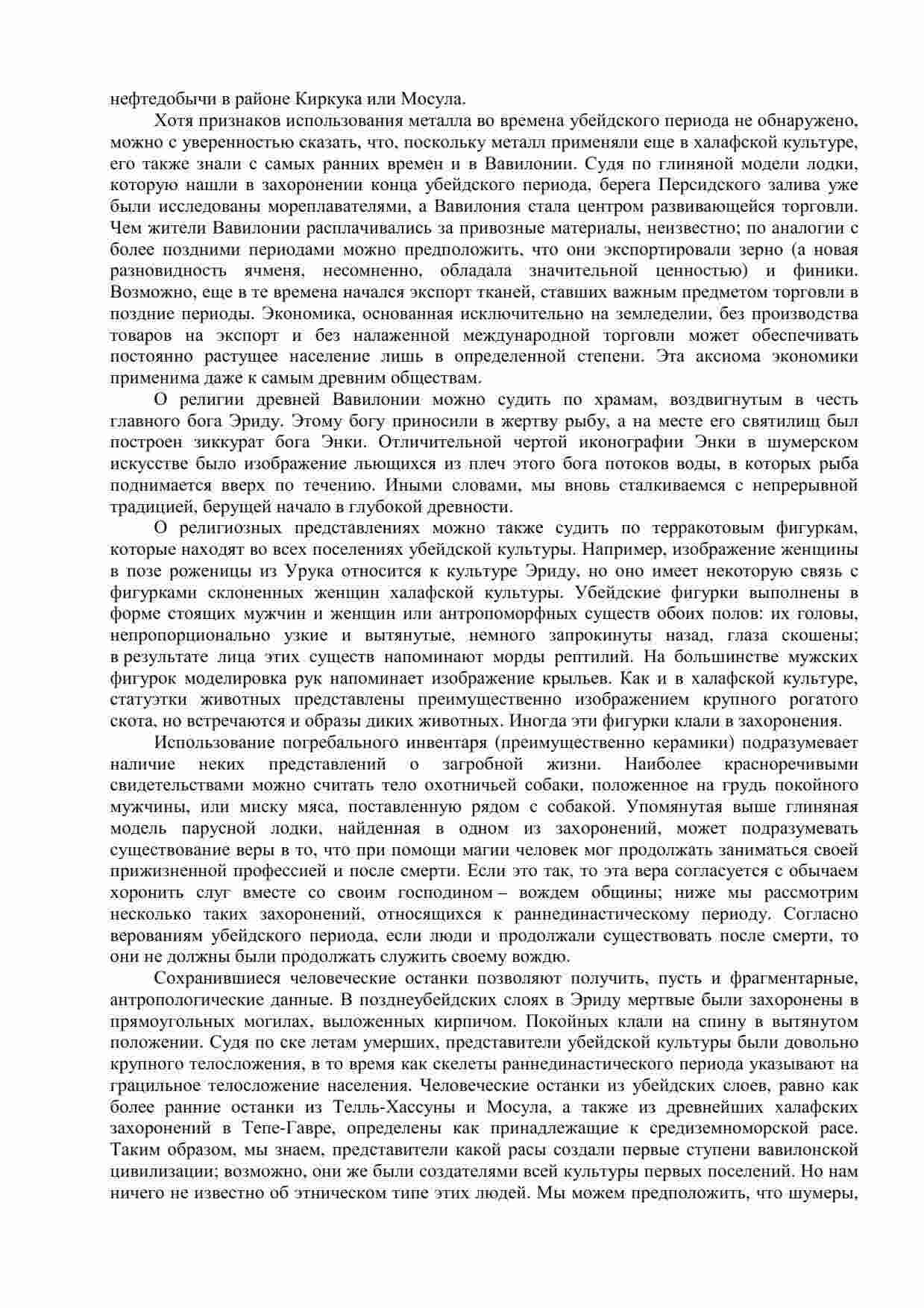 нефтедобычи в районе Киркука или Мосула.

Хотя признаков использования металла во времена убейдского периода не обнаружено, можно с уверенностью сказать, что, поскольку металл применяли еще в халафской культуре, его также знали с самых ранних времен и в Вавилонии. Судя по глиняной модели лодки, которую нашли в захоронении конца убейдского периода, берега Персидского залива уже были исследованы мореплавателями, а Вавилония стала центром развивающейся торговли. Чем жители Вавилонии расплачивались за привозные материалы, неизвестно; по аналогии с более поздними периодами можно предположить, что они экспортировали зерно (а новая разновидность ячменя, несомненно, обладала значительной ценностью) и финики. Возможно, еще в те времена начался экспорт тканей, ставших важным предметом торговли в поздние периоды. Экономика, основанная исключительно на земледелии, без производства товаров на экспорт и без налаженной международной торговли может обеспечивать постоянно растущее население лишь в определенной степени. Эта аксиома экономики применима даже к самым древним обществам.

О религии древней Вавилонии можно судить по храмам, воздвигнутым в честь главного бога Эриду. Этому богу приносили в жертву рыбу, а на месте его святилищ был построен зиккурат бога Энки. Отличительной чертой иконографии Энки в шумерском искусстве было изображение льющихся из плеч этого бога потоков воды, в которых рыба поднимается вверх по течению. Иными словами, мы вновь сталкиваемся с непрерывной традицией, берущей начало в глубокой древности.

О религиозных представлениях можно также судить по терракотовым фигуркам, которые находят во всех поселениях убейдской культуры. Например, изображение женщины в позе роженицы из Урука относится к культуре Эриду, но оно имеет некоторую связь с фигурками склоненных женщин халафской культуры. Убейдские фигурки выполнены в форме стоящих мужчин и женщин или антропоморфных существ обоих полов: их головы, непропорционально узкие и вытянутые, немного запрокинуты назад, глаза скошены; в результате лица этих существ напоминают морды рептилий. На большинстве мужских фигурок моделировка рук напоминает изображение крыльев. Как и в халафской культуре, статуэтки животных представлены преимущественно изображением крупного рогатого скота, но встречаются и образы диких животных. Иногда эти фигурки клали в захоронения.

Использование погребального инвентаря (преимущественно керамики) подразумевает наличие неких представлений о загробной жизни. Наиболее красноречивыми свидетельствами можно считать тело охотничьей собаки, положенное на грудь покойного мужчины, или миску мяса, поставленную рядом с собакой. Упомянутая выше глиняная модель парусной лодки, найденная в одном из захоронений, может подразумевать существование веры в то, что при помощи магии человек мог продолжать заниматься своей прижизненной профессией и после смерти. Если это так, то эта вера согласуется с обычаем хоронить слуг вместе со своим господином – вождем общины; ниже мы рассмотрим несколько таких захоронений, относящихся к раннединастическому периоду. Согласно верованиям убейдского периода, если люди и продолжали существовать после смерти, то они не должны были продолжать служить своему вождю.

Сохранившиеся человеческие останки позволяют получить, пусть и фрагментарные, антропологические данные. В позднеубейдских слоях в Эриду мертвые были захоронены в прямоугольных могилах, выложенных кирпичом. Покойных клали на спину в вытянутом положении. Судя по ске летам умерших, представители убейдской культуры были довольно крупного телосложения, в то время как скелеты раннединастического периода указывают на грацильное телосложение населения. Человеческие останки из убейдских слоев, равно как более ранние останки из Телль-Хассуны и Мосула, а также из древнейших халафских захоронений в Тепе-Гавре, определены как принадлежащие к средиземноморской расе. Таким образом, мы знаем, представители какой расы создали первые ступени вавилонской цивилизации; возможно, они же были создателями всей культуры первых поселений. Но нам ничего не известно об этническом типе этих людей. Мы можем предположить, что шумеры,